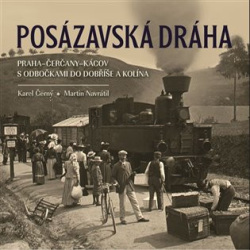 POSÁZAVSKÁ DRÁHA

PRAHA–ČERČANY–KÁCOV
S ODBOČKAMI DO DOBŘÍŠE A KOLÍNA

Karel Černý • Martin Navrátil